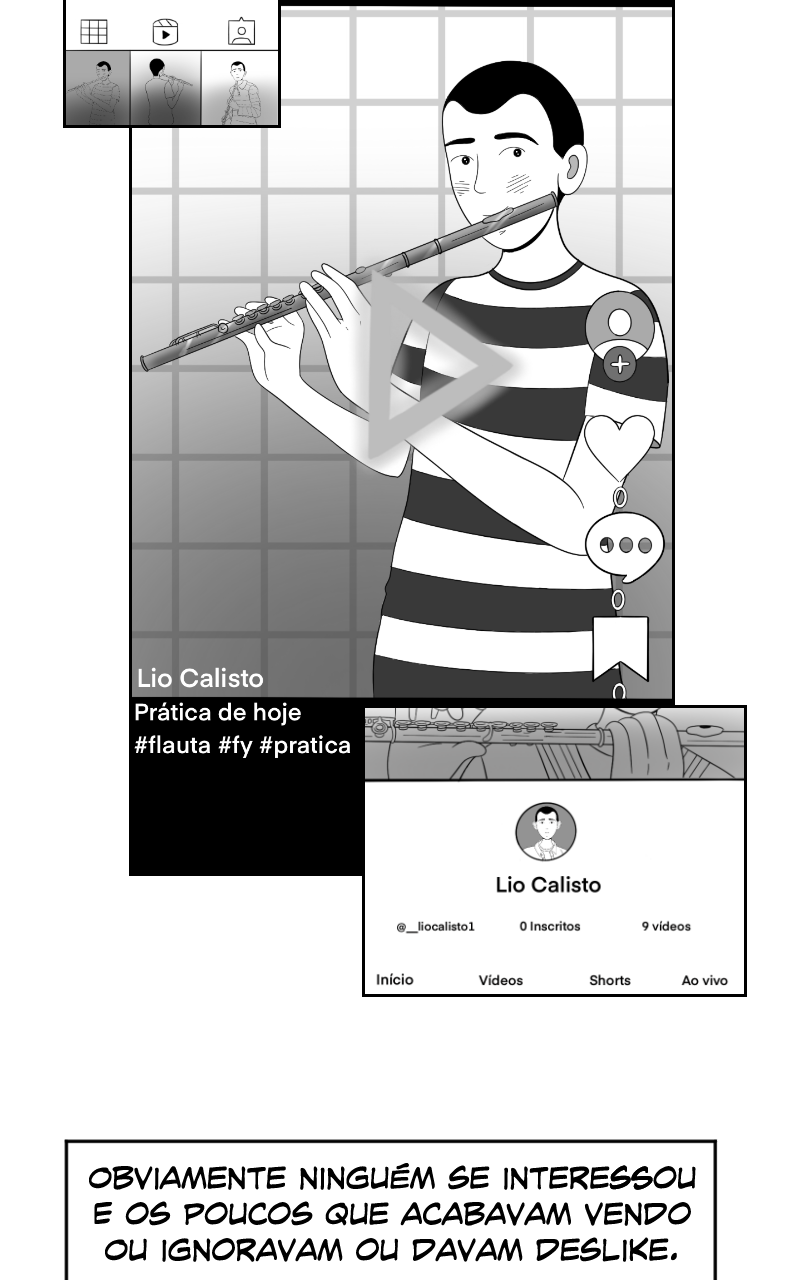 Lio Calisto

Prática de hoje
#flauta #fy #pratica

Lio Calisto

@__liocalisto1 0 Inscritos 9 vídeos

Início Vídeos Shorts Ao vivo

OBVIAMENTE NINGUÉM SE INTERESSOU E OS POUCOS QUE ACABAVAM VENDO OU IGNORAVAM OU DAVAM DESLIKE.